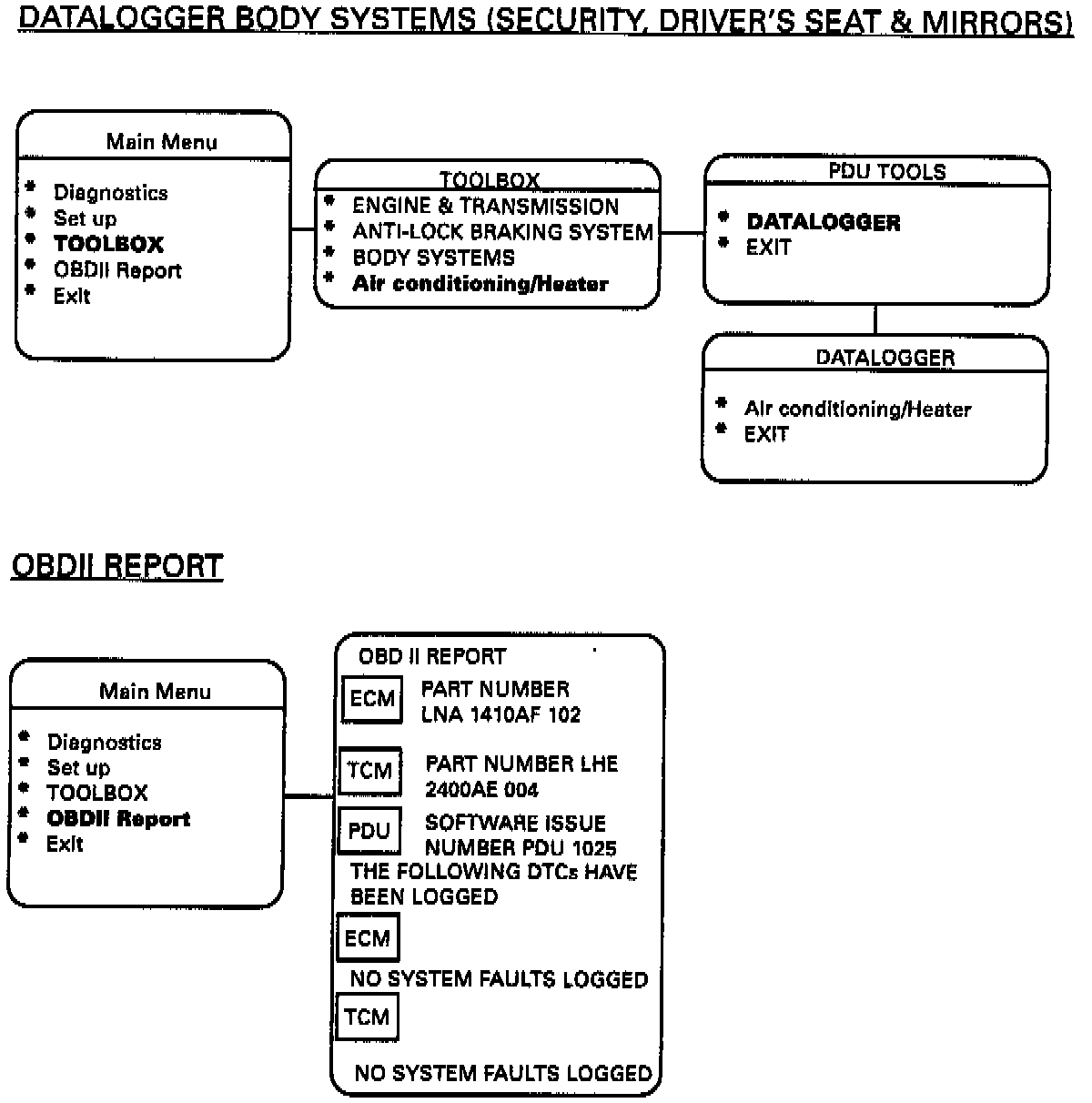 DATALOGGER BODY SYSTEMS (SECURITY, DRIVER'S SEAT & MIRRORS)

Main Menu

* Diagnostics
* Set up
* TOOLBOX
* OBDII Report
* Exit

TOOLBOX

* ENGINE & TRANSMISSION
* ANTI-LOCK BRAKING SYSTEM
* BODY SYSTEMS
* Air conditioning/Heater

PDU TOOLS

* DATALOGGER
* EXIT

DATALOGGER

* Air conditioning/Heater
* EXIT

OBDII REPORT

Main Menu

* Diagnostics
* Set up
* TOOLBOX
* OBDII Report
* Exit

OBD II REPORT

ECM PART NUMBER LNA 1410AF 102

TCM PART NUMBER LHE 2400AE 004

PDU SOFTWARE ISSUE NUMBER PDU 1025

THE FOLLOWING DTCs HAVE BEEN LOGGED

ECM

NO SYSTEM FAULTS LOGGED

TCM

NO SYSTEM FAULTS LOGGED